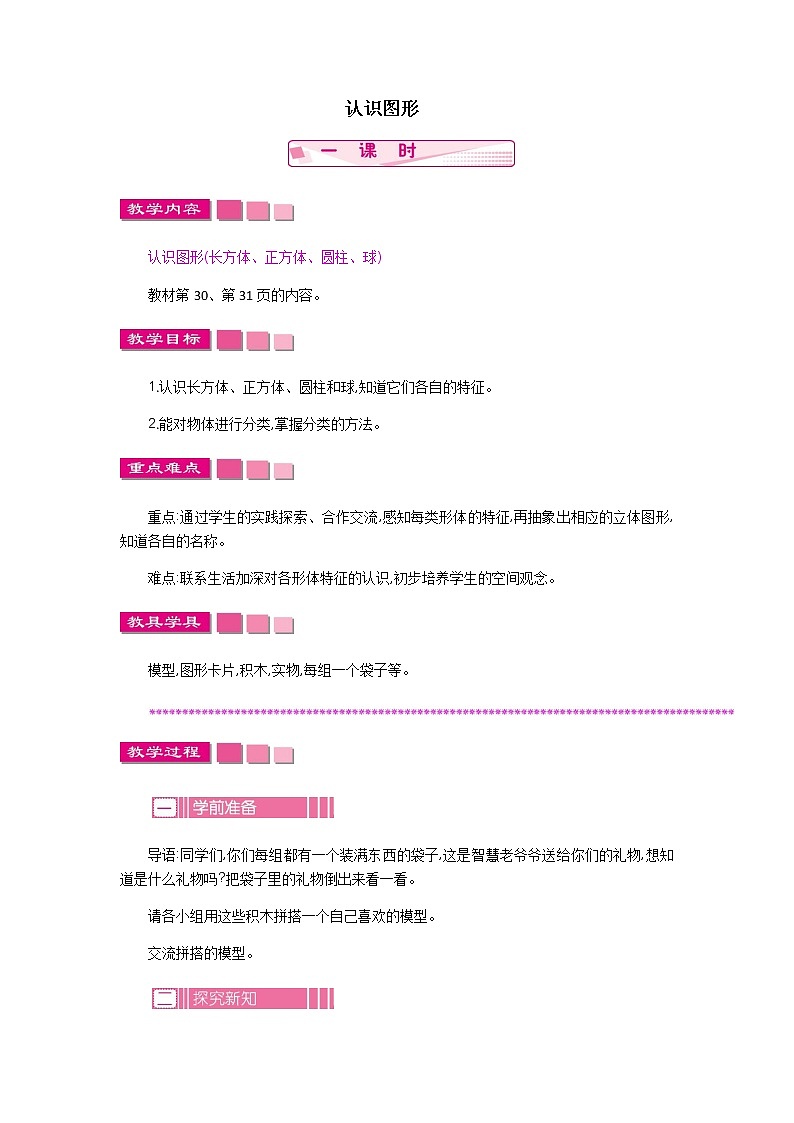 认识图形

一 课 时

教学内容

认识图形(长方体、正方体、圆柱、球)

教材第 30、第 31 页的内容。

教学目标

1.认识长方体、正方体、圆柱和球,知道它们各自的特征。

2.能对物体进行分类,掌握分类的方法。

重点难点

重点:通过学生的实践探索、合作交流,感知每类形体的特征,再抽象出相应的立体图形,知道各自的名称。

难点:联系生活加深对各形体特征的认识,初步培养学生的空间观念。

教具学具

模型,图形卡片,积木,实物,每组一个袋子等。

教学过程

一 学前准备

导语:同学们,你们每组都有一个装满东西的袋子,这是智慧老爷爷送给你们的礼物,想知道是什么礼物吗?把袋子里的礼物倒出来看一看。

请各小组用这些积木拼搭一个自己喜欢的模型。

交流拼搭的模型。

二 探究新知